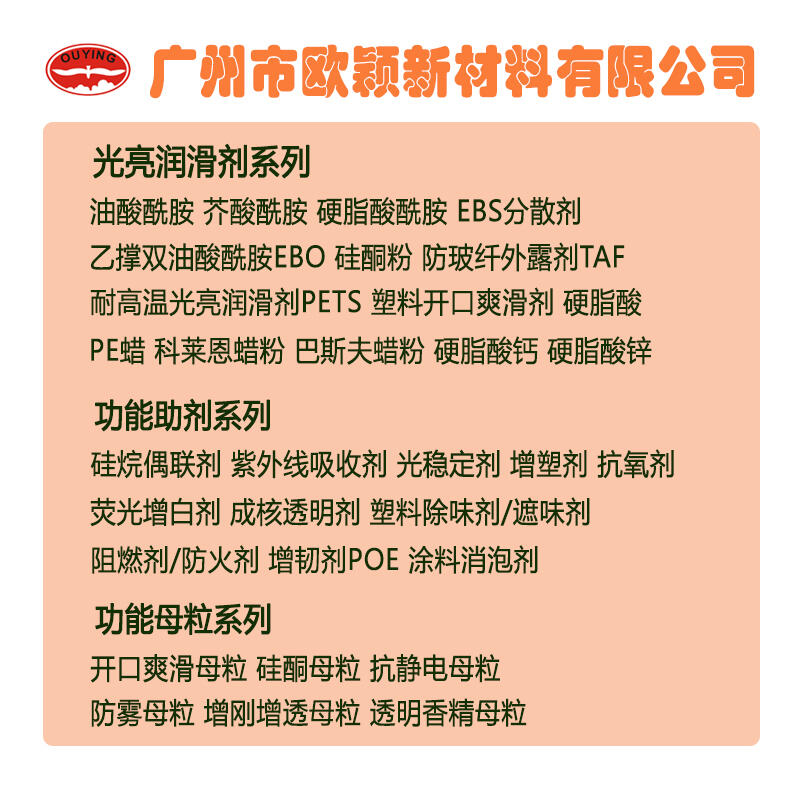 OUYING

广州市欧颖新材料有限公司

光亮润滑剂系列

油酸酰胺 芥酸酰胺 硬脂酸酰胺 EBS分散剂

乙撑双油酸酰胺EBO 硅酮粉 防玻纤外露剂TAF

耐高温光亮润滑剂PETS 塑料开口爽滑剂 硬脂酸

PE蜡 科莱恩蜡粉 巴斯夫蜡粉 硬脂酸钙 硬脂酸锌

功能助剂系列

硅烷偶联剂 紫外线吸收剂 光稳定剂 增塑剂 抗氧剂

荧光增白剂 成核透明剂 塑料除味剂/遮味剂

阻燃剂/防火剂 增韧剂POE 涂料消泡剂

功能母粒系列

开口爽滑母粒 硅酮母粒 抗静电母粒

防雾母粒 增刚增透母粒 透明香精母粒